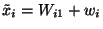 $\tilde{x}_i = W_{i1} + w_i$